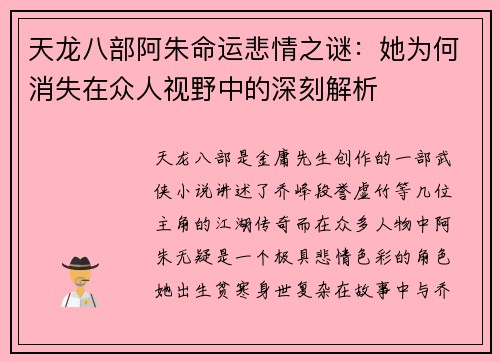 天龙八部阿朱命运悲情之谜：她为何消失在众人视野中的深刻解析

天龙八部是金庸先生创作的一部武侠小说讲述了乔峰段誉虚竹等几位主角的江湖传奇而在众多人物中阿朱无疑是一个极具悲情色彩的角色她出生贫寒身世复杂在故事中与乔